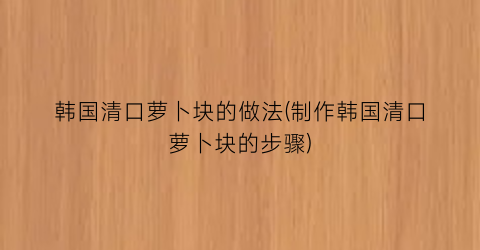 韩国清口萝卜块的做法(制作韩国清口萝卜块的步骤)